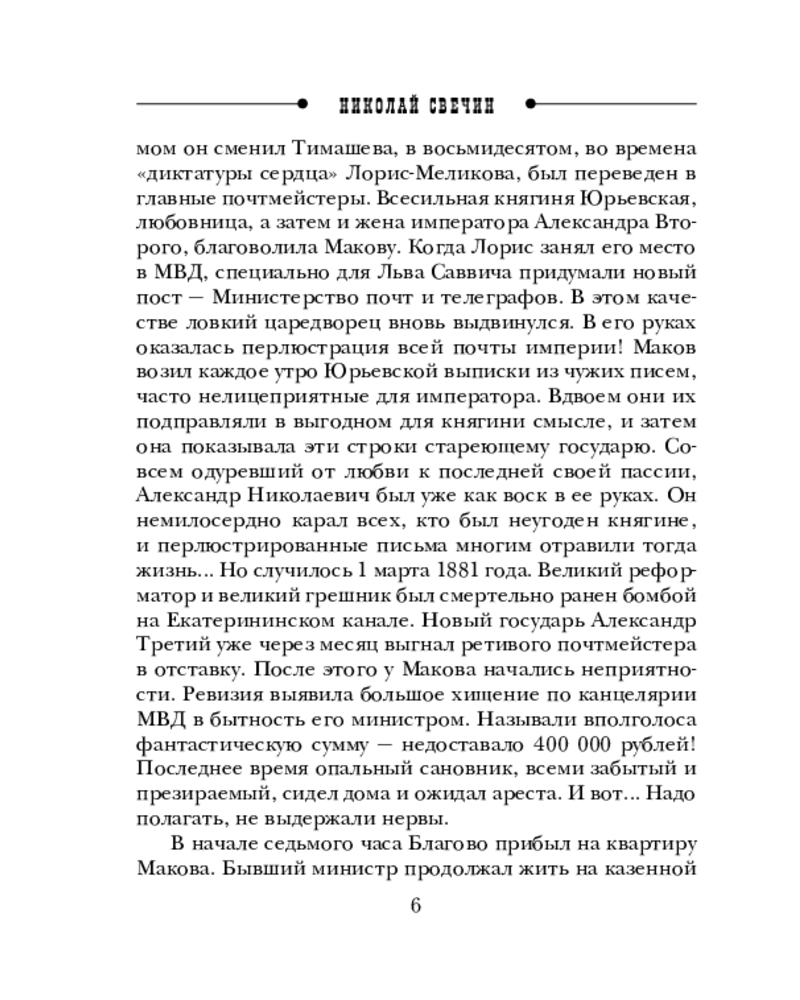 НИКОЛАЙ СВЕЧИН

мом он сменил Тимашева, в восьмидесятом, во времена «диктатуры сердца» Лорис-Меликова, был переведен в главные почтмейстеры. Всесильная княгиня Юрьевская, любовница, а затем и жена императора Александра Второго, благоволила Макову. Когда Лорис занял его место в МВД, специально для Льва Саввича придумали новый пост — Министерство почт и телеграфов. В этом качестве ловкий царедворец вновь выдвинулся. В его руках оказалась перлюстрация всей почты империи! Маков возил каждое утро Юрьевской выписки из чужих писем, часто нелицеприятные для императора. Вдвоем они их подправляли в выгодном для княгини смысле, и затем она показывала эти строки стареющему государю. Совсем одуревший от любви к последней своей пассии, Александр Николаевич был уже как воск в ее руках. Он немилосердно карал всех, кто был неугоден княгине, и перлюстрированные письма многим отравили тогда жизнь... Но случилось 1 марта 1881 года. Великий реформатор и великий грешник был смертельно ранен бомбой на Екатерининском канале. Новый государь Александр Третий уже через месяц выгнал ретивого почтмейстера в отставку. После этого у Макова начались неприятности. Ревизия выявила большое хищение по канцелярии МВД в бытность его министром. Называли вполголоса фантастическую сумму — недоставало 400 000 рублей! Последнее время опальный сановник, всеми забытый и презираемый, сидел дома и ожидал ареста. И вот... Надо полагать, не выдержали нервы.

В начале седьмого часа Благово прибыл на квартиру Макова. Бывший министр продолжал жить на казенной

6